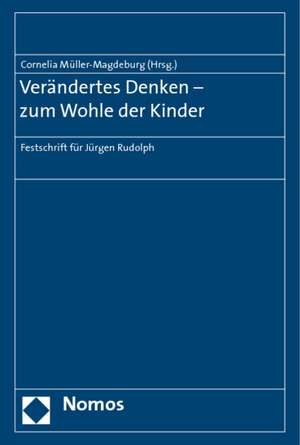 Cornelia Müller-Magdeburg (Hrsg.)

Verändertes Denken – zum Wohle der Kinder

Festschrift für Jürgen Rudolph

Nomos